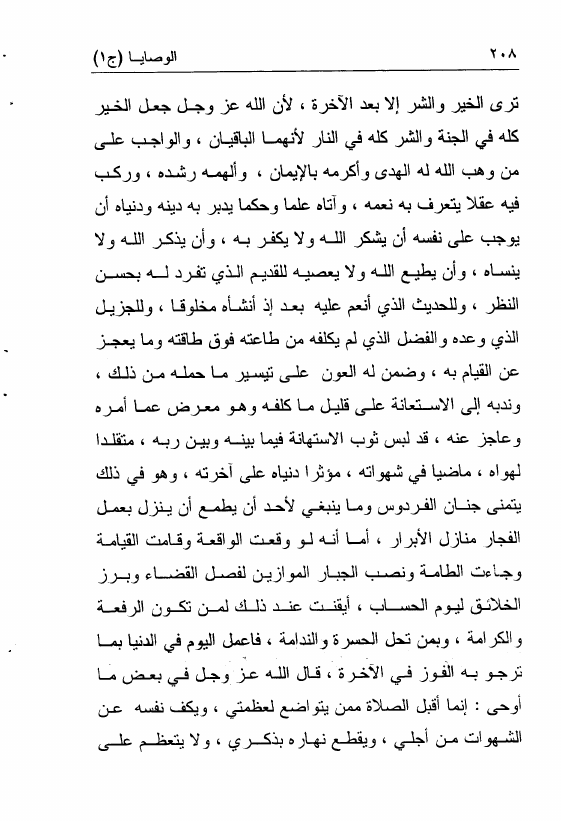 ٢٠٨ الوصايا (ج١)

ترى الخير والشر إلا بعد الآخرة ، لأن الله عز وجل جعل الخير كله في الجنة والشر كله في النار لأنهما الباقيان ، والواجب على من وهب الله له الهدى وأكرمه بالإيمان ، وألهمه رشده ، وركب فيه عقلا يتعرف به نعمه ، وآتاه علما وحكما يدبر به دينه ودنياه أن يوجب على نفسه أن يشكر الله ولا يكفر به ، وأن يذكر الله ولا ينساه ، وأن يطيع الله ولا يعصيه للقديم الذي تفرد له بحسن النظر ، وللحديث الذي أنعم عليه بعد إذ أنشأه مخلوقا ، وللجزيل الذي وعده والفضل الذي لم يكلفه من طاعته فوق طاقته وما يعجز عن القيام به ، وضمن له العون على تيسير ما حمله من ذلك ، وندبه إلى الاستعانة على قليل ما كلفه وهو معرض عما أمره وعاجز عنه ، قد لبس ثوب الاستهانة فيما بينه وبين ربه ، متقلدا لهواه ، ماضيا في شهواته ، مؤثرا دنياه على آخرته ، وهو في ذلك يتمنى جنان الفردوس وما ينبغي لأحد أن يطمع أن ينزل بعمل الفجار منازل الأبرار ، أما أنه لو وقعت الواقعة وقامت القيامة وجاءت الطامة ونصب الجبار الموازين لفصل القضاء وبرز الخلائق ليوم الحساب ، أيقنت عند ذلك لمن تكون الرفعة والكرامة ، وبمن تحل الحسرة والندامة ، فاعمل اليوم في الدنيا بما ترجو به الفوز في الآخرة ، قال الله عز وجل في بعض ما أوحى : إنما أقبل الصلاة ممن يتواضع لعظمتي ، ويكف نفسه عن الشهوات من أجلي ، ويقطع نهاره بذكري ، ولا يتعظم على